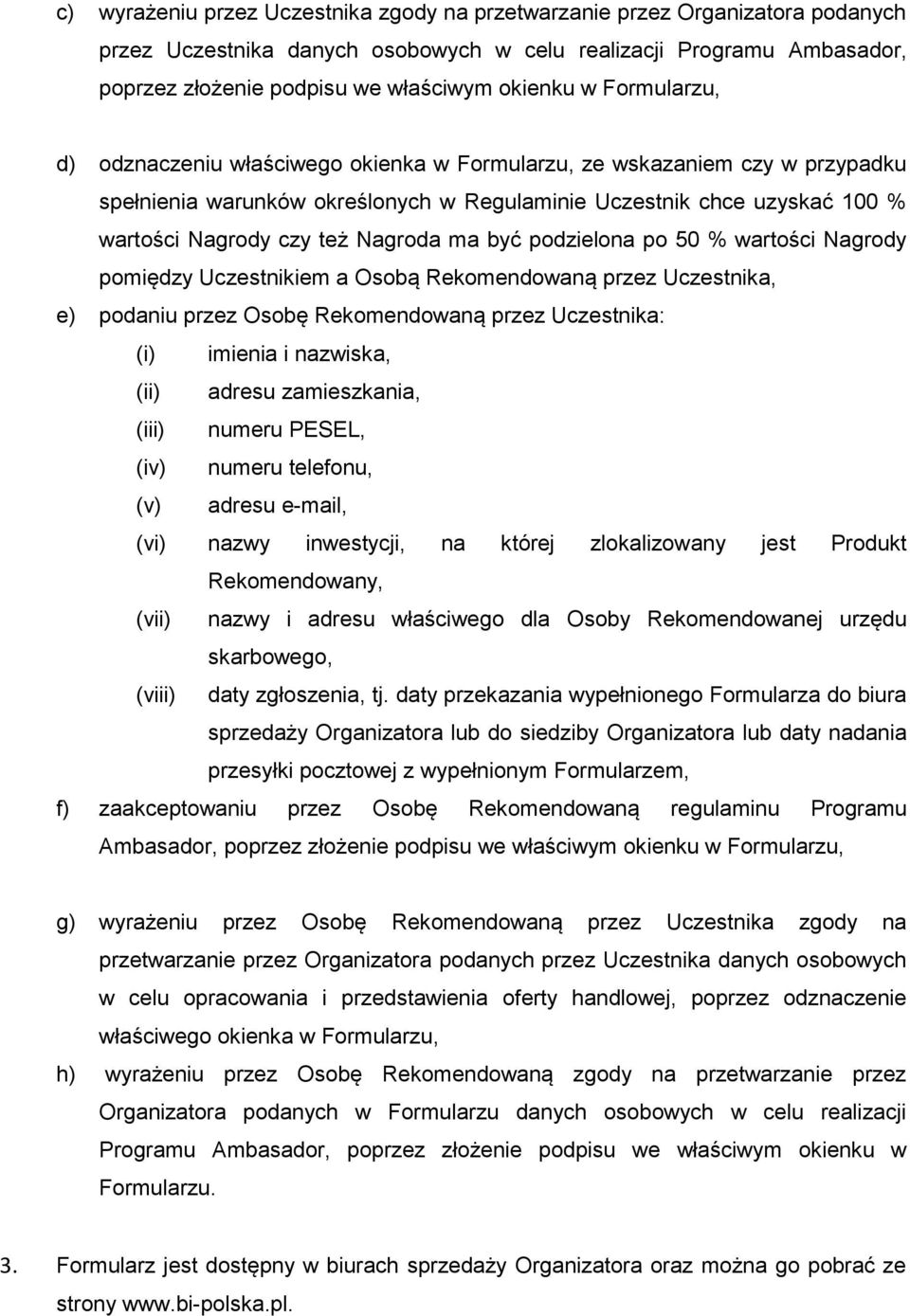 c) wyrażeniu przez Uczestnika zgody na przetwarzanie przez Organizatora podanych przez Uczestnika danych osobowych w celu realizacji Programu Ambasador, poprzez złożenie podpisu we właściwym okienku w Formularzu,

d) odznaczeniu właściwego okienka w Formularzu, ze wskazaniem czy w przypadku spełnienia warunków określonych w Regulaminie Uczestnik chce uzyskać 100 % wartości Nagrody czy też Nagroda ma być podzielona po 50 % wartości Nagrody pomiędzy Uczestnikiem a Osobą Rekomendowaną przez Uczestnika,

e) podaniu przez Osobę Rekomendowaną przez Uczestnika:

(i) imienia i nazwiska,

(ii) adresu zamieszkania,

(iii) numeru PESEL,

(iv) numeru telefonu,

(v) adresu e-mail,

(vi) nazwy inwestycji, na której zlokalizowany jest Produkt Rekomendowany,

(vii) nazwy i adresu właściwego dla Osoby Rekomendowanej urzędu skarbowego,

(viii) daty zgłoszenia, tj. daty przekazania wypełnionego Formularza do biura sprzedaży Organizatora lub do siedziby Organizatora lub daty nadania przesyłki pocztowej z wypełnionym Formularzem,

f) zaakceptowaniu przez Osobę Rekomendowaną regulaminu Programu Ambasador, poprzez złożenie podpisu we właściwym okienku w Formularzu,

g) wyrażeniu przez Osobę Rekomendowaną przez Uczestnika zgody na przetwarzanie przez Organizatora podanych przez Uczestnika danych osobowych w celu opracowania i przedstawienia oferty handlowej, poprzez odznaczenie właściwego okienka w Formularzu,

h) wyrażeniu przez Osobę Rekomendowaną zgody na przetwarzanie przez Organizatora podanych w Formularzu danych osobowych w celu realizacji Programu Ambasador, poprzez złożenie podpisu we właściwym okienku w Formularzu.

3. Formularz jest dostępny w biurach sprzedaży Organizatora oraz można go pobrać ze strony www.bi-polska.pl.